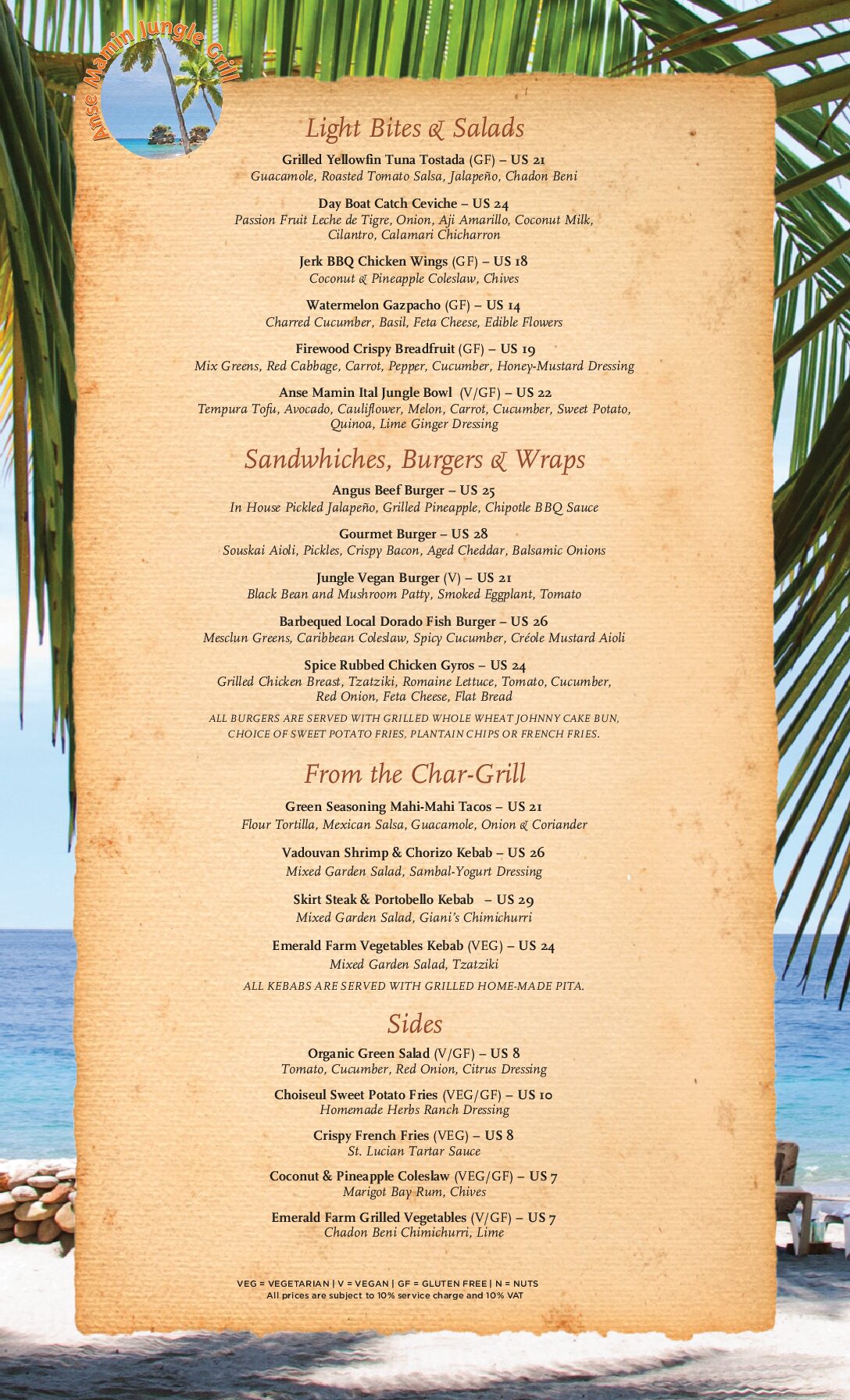 Anse Mamin Jungle Grill

Light Bites & Salads

Grilled Yellowfin Tuna Tostada (GF) – US 21
Guacamole, Roasted Tomato Salsa, Jalapeño, Chadon Beni

Day Boat Catch Ceviche – US 24
Passion Fruit Leche de Tigre, Onion, Aji Amarillo, Coconut Milk, Cilantro, Calamari Chicharron

Jerk BBQ Chicken Wings (GF) – US 18
Coconut & Pineapple Coleslaw, Chives

Watermelon Gazpacho (GF) – US 14
Charred Cucumber, Basil, Feta Cheese, Edible Flowers

Firewood Crispy Breadfruit (GF) – US 19
Mix Greens, Red Cabbage, Carrot, Pepper, Cucumber, Honey-Mustard Dressing

Anse Mamin Ital Jungle Bowl (V/GF) – US 22
Tempura Tofu, Avocado, Cauliflower, Melon, Carrot, Cucumber, Sweet Potato, Quinoa, Lime Ginger Dressing

Sandwhiches, Burgers & Wraps

Angus Beef Burger – US 25
In House Pickled Jalapeño, Grilled Pineapple, Chipotle BBQ Sauce

Gourmet Burger – US 28
Souskai Aioli, Pickles, Crispy Bacon, Aged Cheddar, Balsamic Onions

Jungle Vegan Burger (V) – US 21
Black Bean and Mushroom Patty, Smoked Eggplant, Tomato

Barbequed Local Dorado Fish Burger – US 26
Mesclun Greens, Caribbean Coleslaw, Spicy Cucumber, Créole Mustard Aioli

Spice Rubbed Chicken Gyros – US 24
Grilled Chicken Breast, Tzatziki, Romaine Lettuce, Tomato, Cucumber, Red Onion, Feta Cheese, Flat Bread

ALL BURGERS ARE SERVED WITH GRILLED WHOLE WHEAT JOHNNY CAKE BUN, CHOICE OF SWEET POTATO FRIES, PLANTAIN CHIPS OR FRENCH FRIES.

From the Char-Grill

Green Seasoning Mahi-Mahi Tacos – US 21
Flour Tortilla, Mexican Salsa, Guacamole, Onion & Coriander

Vadouvan Shrimp & Chorizo Kebab – US 26
Mixed Garden Salad, Sambal-Yogurt Dressing

Skirt Steak & Portobello Kebab – US 29
Mixed Garden Salad, Giani's Chimichurri

Emerald Farm Vegetables Kebab (VEG) – US 24
Mixed Garden Salad, Tzatziki

ALL KEBABS ARE SERVED WITH GRILLED HOME-MADE PITA.

Sides

Organic Green Salad (V/GF) – US 8
Tomato, Cucumber, Red Onion, Citrus Dressing

Choiseul Sweet Potato Fries (VEG/GF) – US 10
Homemade Herbs Ranch Dressing

Crispy French Fries (VEG) – US 8
St. Lucian Tartar Sauce

Coconut & Pineapple Coleslaw (VEG/GF) – US 7
Marigot Bay Rum, Chives

Emerald Farm Grilled Vegetables (V/GF) – US 7
Chadon Beni Chimichurri, Lime

VEG = VEGETARIAN | V = VEGAN | GF = GLUTEN FREE | N = NUTS
All prices are subject to 10% service charge and 10% VAT